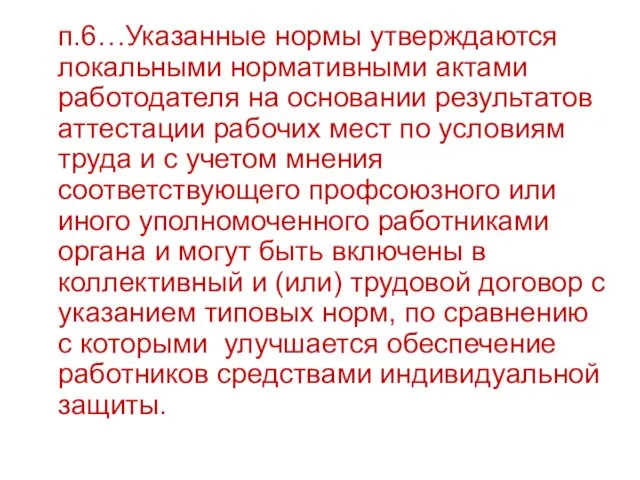 п.6…Указанные нормы утверждаются локальными нормативными актами работодателя на основании результатов аттестации рабочих мест по условиям труда и с учетом мнения соответствующего профсоюзного или иного уполномоченного работниками органа и могут быть включены в коллективный и (или) трудовой договор с указанием типовых норм, по сравнению с которыми улучшается обеспечение работников средствами индивидуальной защиты.